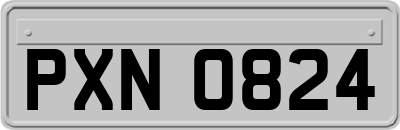 PXN 0824